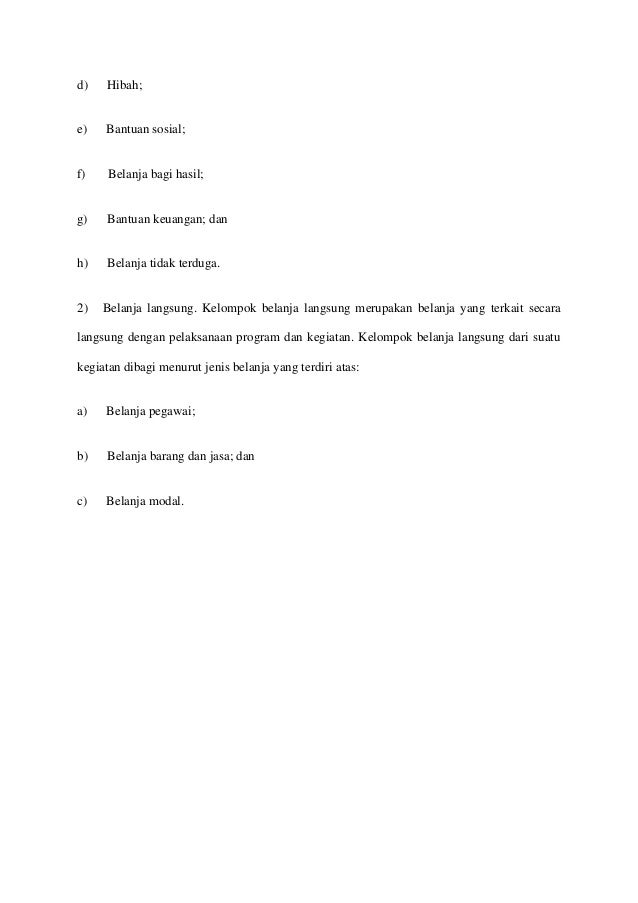 d) Hibah;

e) Bantuan sosial;

f) Belanja bagi hasil;

g) Bantuan keuangan; dan

h) Belanja tidak terduga.

2) Belanja langsung. Kelompok belanja langsung merupakan belanja yang terkait secara langsung dengan pelaksanaan program dan kegiatan. Kelompok belanja langsung dari suatu kegiatan dibagi menurut jenis belanja yang terdiri atas:

a) Belanja pegawai;

b) Belanja barang dan jasa; dan

c) Belanja modal.